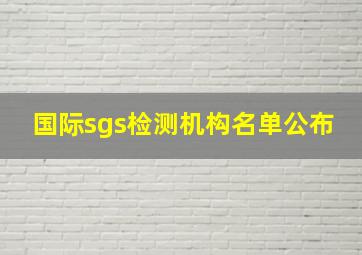 国际sgs检测机构名单公布